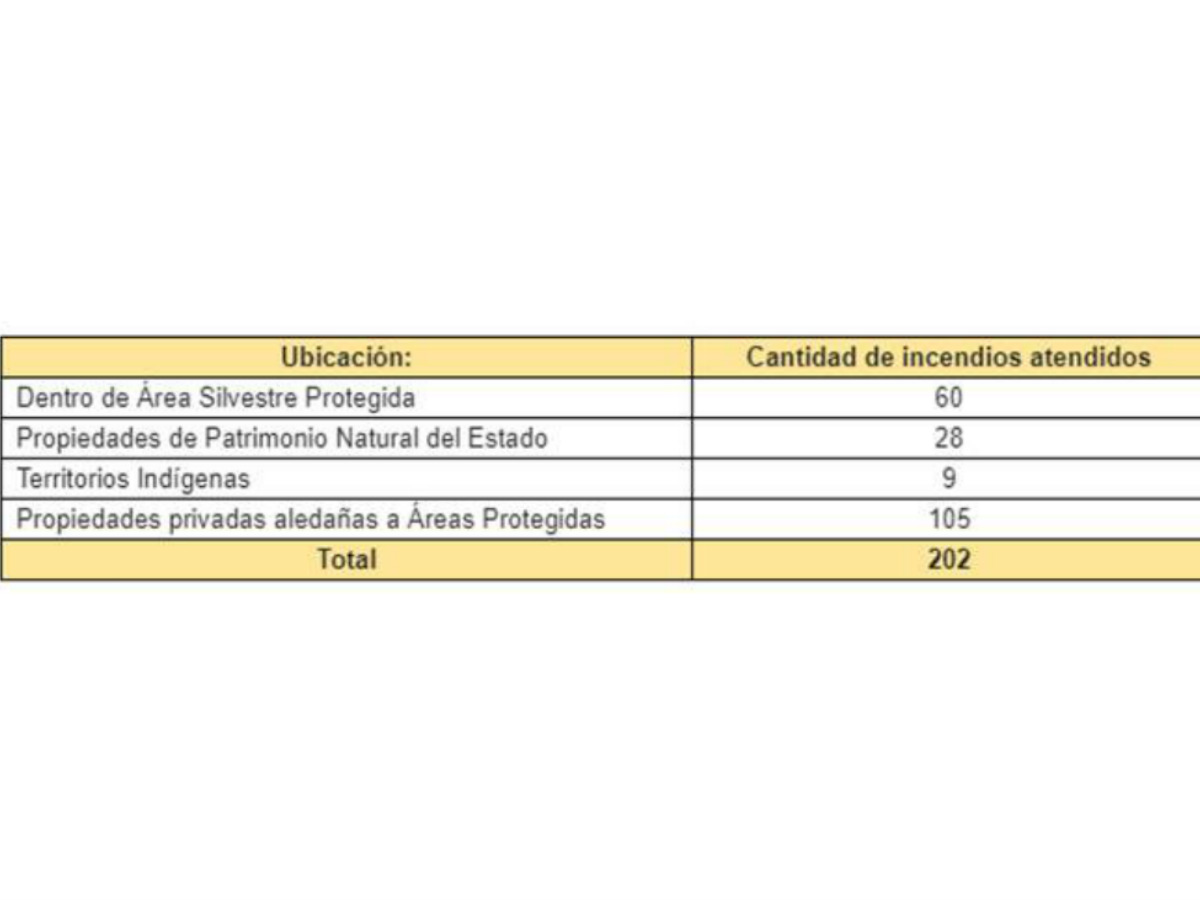 | Ubicación: | Cantidad de incendios atendidos |
|---|---|
| Dentro de Área Silvestre Protegida | 60 |
| Propiedades de Patrimonio Natural del Estado | 28 |
| Territorios Indígenas | 9 |
| Propiedades privadas aledañas a Áreas Protegidas | 105 |
| Total | 202 |